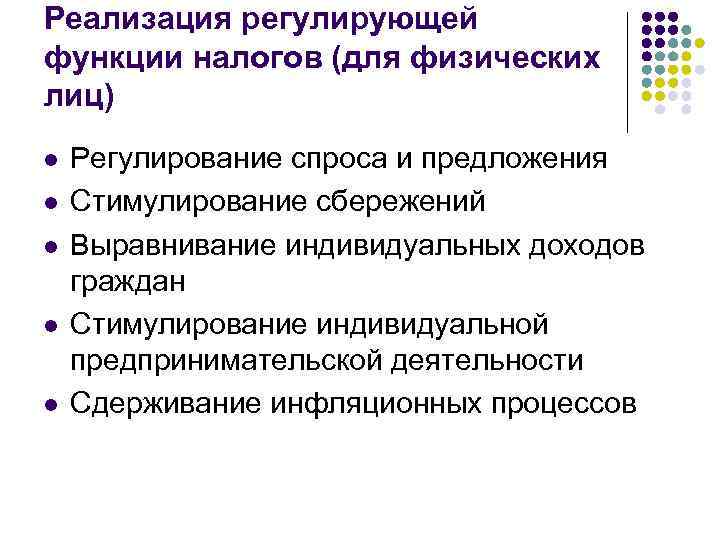 Реализация регулирующей функции налогов (для физических лиц)

- Регулирование спроса и предложения
- Стимулирование сбережений
- Выравнивание индивидуальных доходов граждан
- Стимулирование индивидуальной предпринимательской деятельности
- Сдерживание инфляционных процессов